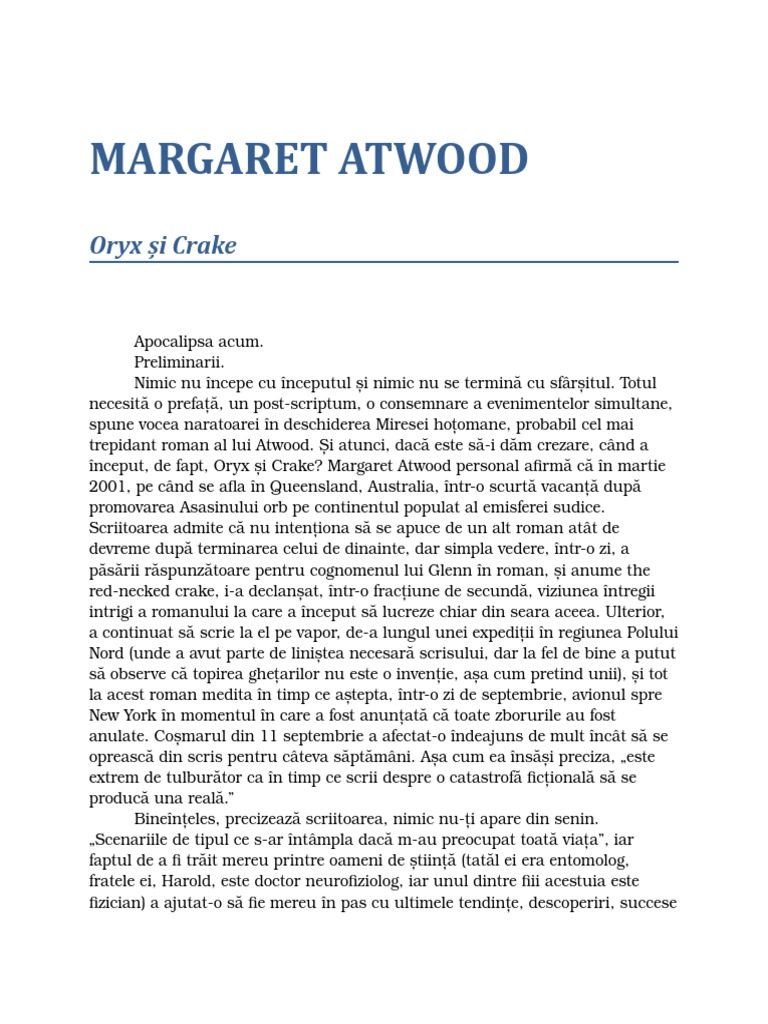 MARGARET ATWOOD

Oryx și Crake

Apocalipsa acum.

Preliminarii.

Nimic nu începe cu începutul și nimic nu se termină cu sfârșitul. Totul necesită o prefață, un post-scriptum, o consemnare a evenimentelor simultane, spune vocea naratoarei în deschiderea Miresei hoțomane, probabil cel mai trepidant roman al lui Atwood. Și atunci, dacă este să-i dăm crezare, când a început, de fapt, Oryx și Crake? Margaret Atwood personal afirmă că în martie 2001, pe când se afla în Queensland, Australia, într-o scurtă vacanță după promovarea Asasinului orb pe continentul populat al emisferei sudice. Scriitoarea admite că nu intenționa să se apuce de un alt roman atât de devreme după terminarea celui de dinainte, dar simpla vedere, într-o zi, a păsării răspunzătoare pentru cognomenul lui Glenn în roman, și anume the red-necked crake, i-a declanșat, într-o fracțiune de secundă, viziunea întregii intrigi a romanului la care a început să lucreze chiar din seara aceea. Ulterior, a continuat să scrie la el pe vapor, de-a lungul unei expediții în regiunea Polului Nord (unde a avut parte de liniștea necesară scrisului, dar la fel de bine a putut să observe că topirea ghețarilor nu este o invenție, așa cum pretind unii), și tot la acest roman medita în timp ce aștepta, într-o zi de septembrie, avionul spre New York în momentul în care a fost anunțată că toate zborurile au fost anulate. Coșmarul din 11 septembrie a afectat-o îndeajuns de mult încât să se oprească din scris pentru câteva săptămâni. Așa cum ea însăși preciza, „este extrem de tulburător ca în timp ce scrii despre o catastrofă ficțională să se producă una reală.”

Bineînțeles, precizează scriitoarea, nimic nu-ți apare din senin. „Scenariile de tipul ce s-ar întâmpla dacă m-au preocupat toată viața”, iar faptul de a fi trăit mereu printre oameni de știință (tatăl ei era entomolog, fratele ei, Harold, este doctor neurofiziolog, iar unul dintre fiii acestuia este fizician) a ajutat-o să fie mereu în pas cu ultimele tendințe, descoperiri, succese